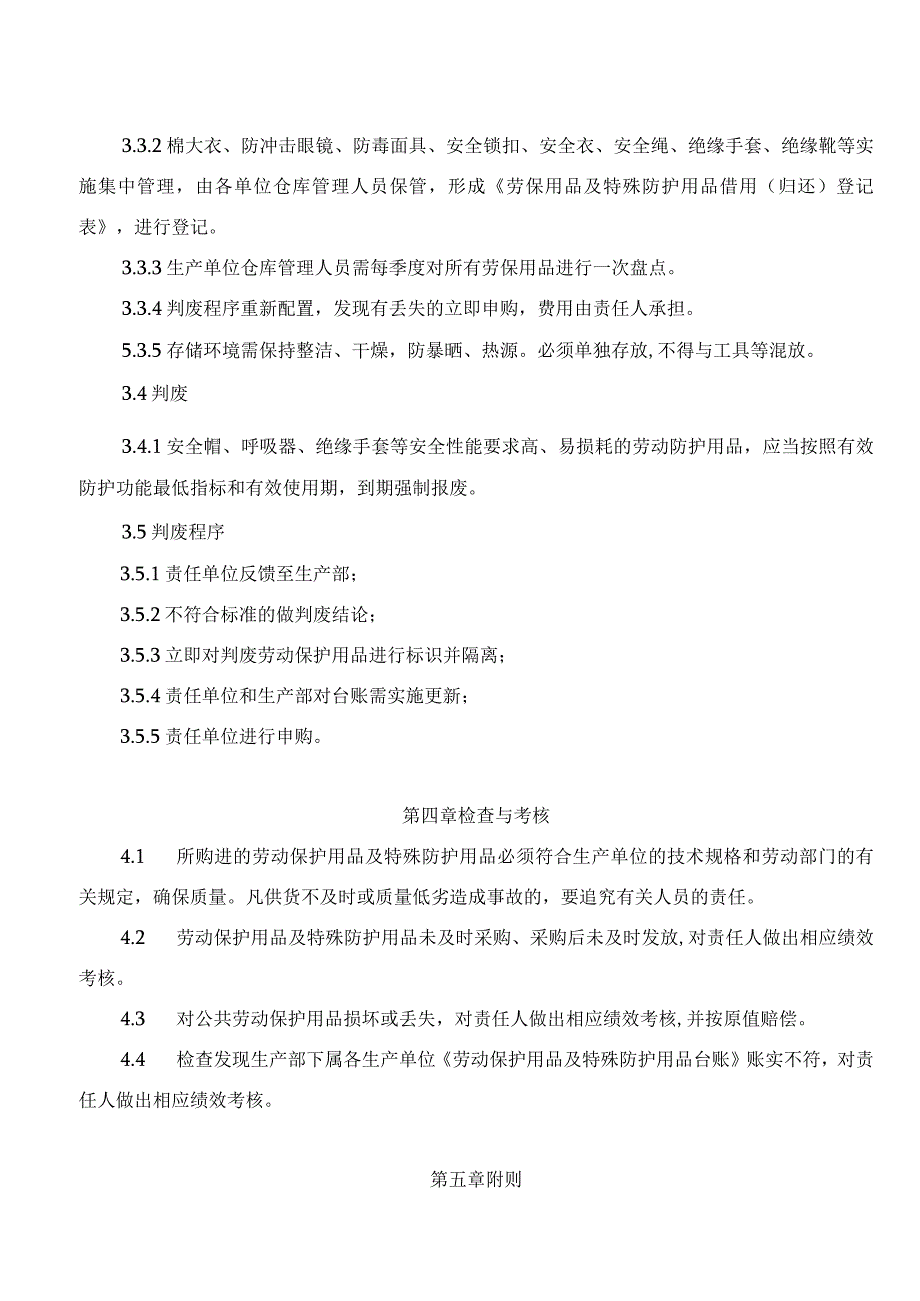 3.3.2 棉大衣、防冲击眼镜、防毒面具、安全锁扣、安全衣、安全绳、绝缘手套、绝缘靴等实施集中管理，由各单位仓库管理人员保管，形成《劳保用品及特殊防护用品借用（归还）登记表》，进行登记。

3.3.3 生产单位仓库管理人员需每季度对所有劳保用品进行一次盘点。

3.3.4 判废程序重新配置，发现有丢失的立即申购，费用由责任人承担。

5.3.5 存储环境需保持整洁、干燥，防暴晒、热源。必须单独存放,不得与工具等混放。

3.4 判废

3.4.1 安全帽、呼吸器、绝缘手套等安全性能要求高、易损耗的劳动防护用品，应当按照有效防护功能最低指标和有效使用期，到期强制报废。

3.5 判废程序

3.5.1 责任单位反馈至生产部;

3.5.2 不符合标准的做判废结论;

3.5.3 立即对判废劳动保护用品进行标识并隔离;

3.5.4 责任单位和生产部对台账需实施更新;

3.5.5 责任单位进行申购。

第四章检查与考核

4.1 所购进的劳动保护用品及特殊防护用品必须符合生产单位的技术规格和劳动部门的有关规定，确保质量。凡供货不及时或质量低劣造成事故的，要追究有关人员的责任。

4.2 劳动保护用品及特殊防护用品未及时采购、采购后未及时发放,对责任人做出相应绩效考核。

4.3 对公共劳动保护用品损坏或丢失，对责任人做出相应绩效考核,并按原值赔偿。

4.4 检查发现生产部下属各生产单位《劳动保护用品及特殊防护用品台账》账实不符，对责任人做出相应绩效考核。

第五章附则